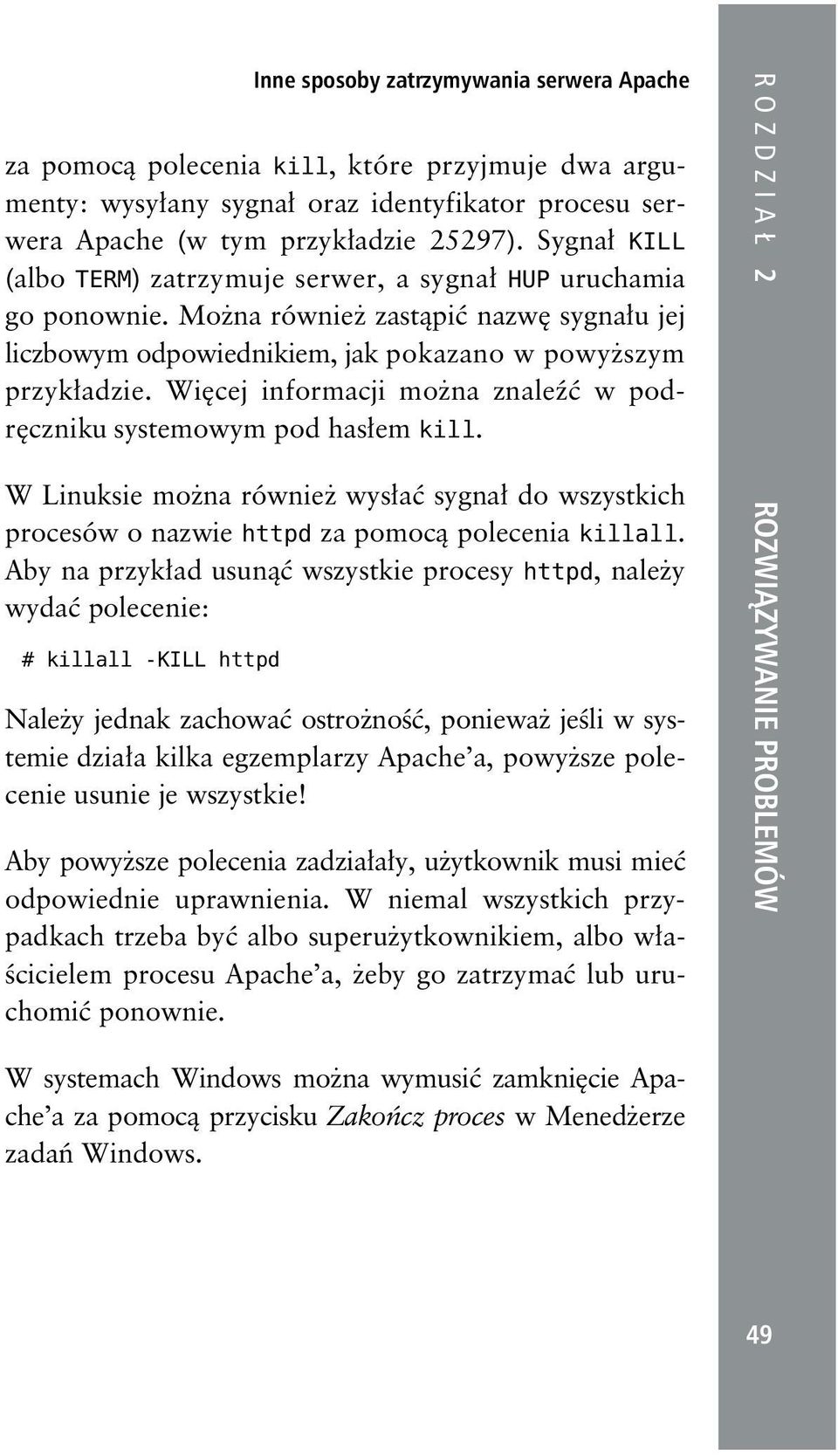 Inne sposoby zatrzymywania serwera Apache

za pomocą polecenia kill, które przyjmuje dwa argumenty: wysyłany sygnał oraz identyfikator procesu serwera Apache (w tym przykładzie 25297). Sygnał KILL (albo TERM) zatrzymuje serwer, a sygnał HUP uruchamia go ponownie. Można również zastąpić nazwę sygnału jej liczbowym odpowiednikiem, jak pokazano w powyższym przykładzie. Więcej informacji można znaleźć w podręczniku systemowym pod hasłem kill.

W Linuksie można również wysłać sygnał do wszystkich procesów o nazwie httpd za pomocą polecenia killall. Aby na przykład usunąć wszystkie procesy httpd, należy wydać polecenie:

# killall -KILL httpd

Należy jednak zachować ostrożność, ponieważ jeśli w systemie działa kilka egzemplarzy Apache'a, powyższe polecenie usunie je wszystkie!

Aby powyższe polecenia zadziałały, użytkownik musi mieć odpowiednie uprawnienia. W niemal wszystkich przypadkach trzeba być albo superużytkownikiem, albo właścicielem procesu Apache'a, żeby go zatrzymać lub uruchomić ponownie.

W systemach Windows można wymusić zamknięcie Apache'a za pomocą przycisku Zakończ proces w Menedżerze zadań Windows.

ROZDZIAŁ 2

ROZWIĄZYWANIE PROBLEMÓW

49